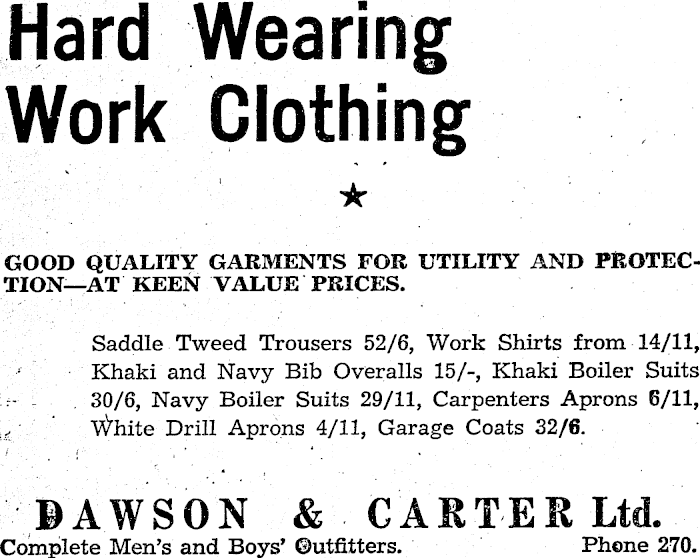 Hard Wearing
Work Clothing

★

GOOD QUALITY GARMENTS FOR UTILITY AND PROTECTION—AT KEEN VALUE PRICES.

Saddle Tweed Trousers 52/6, Work Shirts from 14/11, Khaki and Navy Bib Overalls 15/-, Khaki Boiler Suits 30/6, Navy Boiler Suits 29/11, Carpenters Aprons 6/11, White Drill Aprons 4/11, Garage Coats 32/6.

DAWSON & CARTER Ltd.
Complete Men's and Boys' Outfitters. Phone 270.